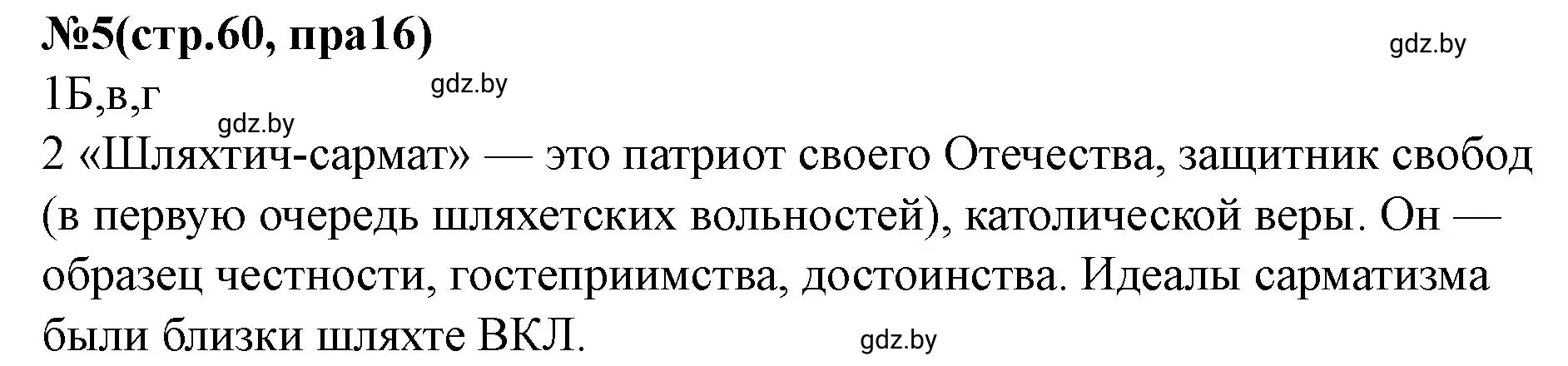 №5(стр.60, пра16)

gdz.by

1Б,в,г

gdz.by

gdz.by

2 «Шляхтич-сармат» — это патриот своего Отечества, защитник свобод (в первую очередь шляхетских вольностей), католической веры. Он — образец честности, гостеприимства, достоинства. Идеалы сарматизма были близки шляхте ВКЛ.

gdz.by